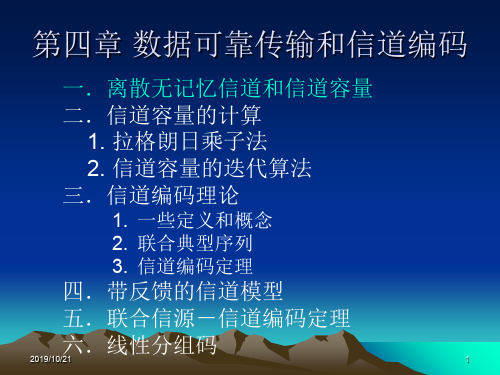 第四章 数据可靠传输和信道编码

一．离散无记忆信道和信道容量
二．信道容量的计算
1. 拉格朗日乘子法
2. 信道容量的迭代算法
三．信道编码理论
1. 一些定义和概念
2. 联合典型序列
3. 信道编码定理
四．带反馈的信道模型
五．联合信源－信道编码定理
六．线性分组码

2019/10/21

1